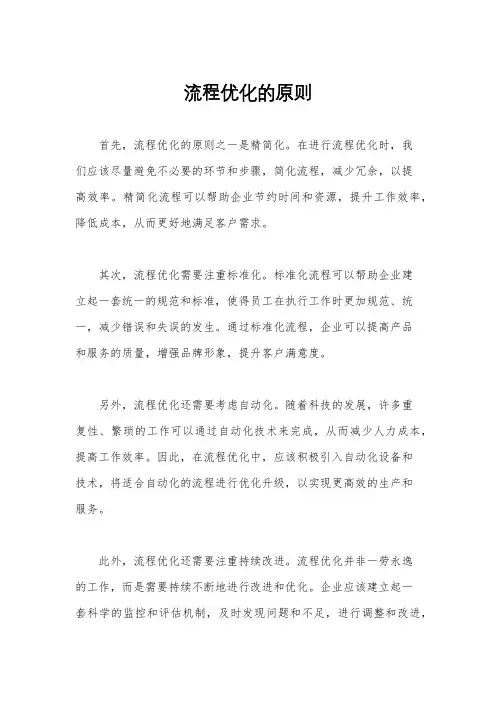 流程优化的原则

首先，流程优化的原则之一是精简化。在进行流程优化时，我们应该尽量避免不必要的环节和步骤，简化流程，减少冗余，以提高效率。精简化流程可以帮助企业节约时间和资源，提升工作效率，降低成本，从而更好地满足客户需求。

其次，流程优化需要注重标准化。标准化流程可以帮助企业建立起一套统一的规范和标准，使得员工在执行工作时更加规范、统一，减少错误和失误的发生。通过标准化流程，企业可以提高产品和服务的质量，增强品牌形象，提升客户满意度。

另外，流程优化还需要考虑自动化。随着科技的发展，许多重复性、繁琐的工作可以通过自动化技术来完成，从而减少人力成本，提高工作效率。因此，在流程优化中，应该积极引入自动化设备和技术，将适合自动化的流程进行优化升级，以实现更高效的生产和服务。

此外，流程优化还需要注重持续改进。流程优化并非一劳永逸的工作，而是需要持续不断地进行改进和优化。企业应该建立起一套科学的监控和评估机制，及时发现问题和不足，进行调整和改进，